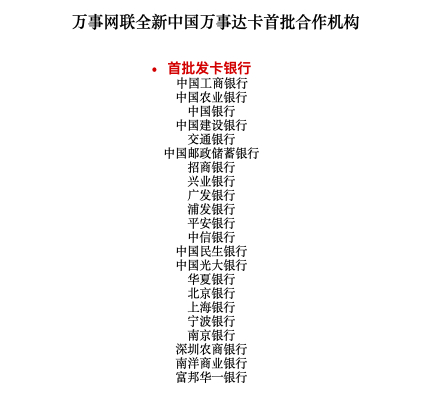 万事网联全新中国万事达卡首批合作机构

• 首批发卡银行
中国工商银行
中国农业银行
中国银行
中国建设银行
交通银行
中国邮政储蓄银行
招商银行
兴业银行
广发银行
浦发银行
平安银行
中信银行
中国民生银行
中国光大银行
华夏银行
北京银行
上海银行
宁波银行
南京银行
深圳农商银行
南洋商业银行
富邦华一银行